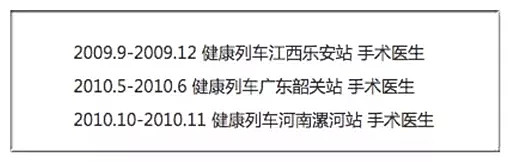 2009.9-2009.12 健康列车江西乐安站 手术医生

2010.5-2010.6 健康列车广东韶关站 手术医生

2010.10-2010.11 健康列车河南漯河站 手术医生